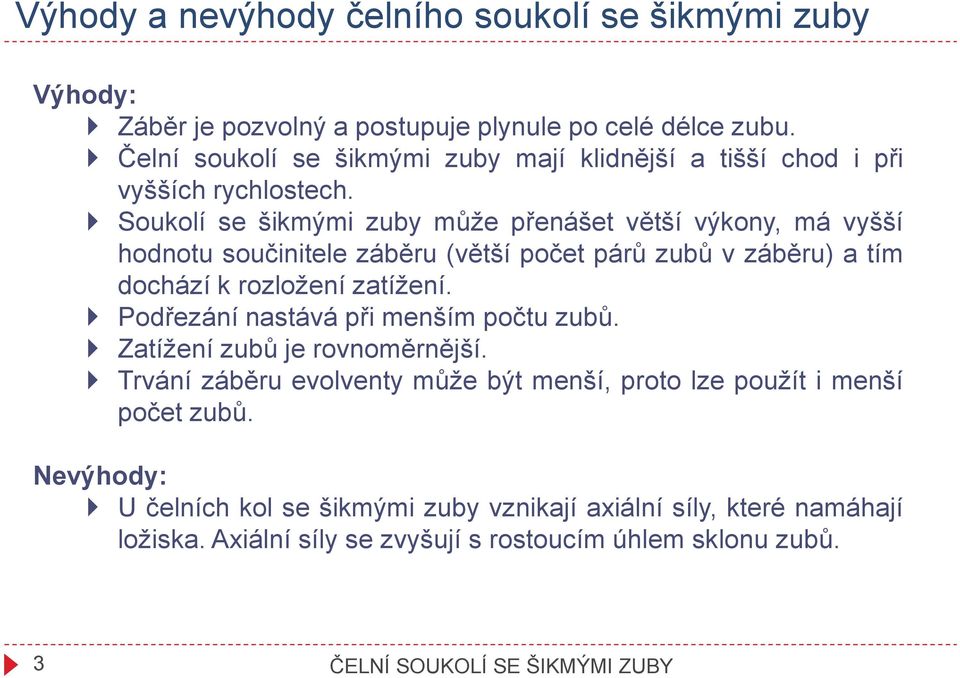 Výhody a nevýhody čelního soukolí se šikmými zuby

Výhody:
Záběr je pozvolný a postupuje plynule po celé délce zubu.
Čelní soukolí se šikmými zuby mají klidnější a tišší chod i při vyšších rychlostech.
Soukolí se šikmými zuby může přenášet větší výkony, má vyšší hodnotu součinitele záběru (větší počet párů zubů v záběru) a tím dochází k rozložení zatížení.
Podřezání nastává při menším počtu zubů.
Zatížení zubů je rovnoměrnější.
Trvání záběru evolventy může být menší, proto lze použít i menší počet zubů.

Nevýhody:
U čelních kol se šikmými zuby vznikají axiální síly, které namáhají ložiska. Axiální síly se zvyšují s rostoucím úhlem sklonu zubů.

3
ČELNÍ SOUKOLÍ SE ŠIKMÝMI ZUBY